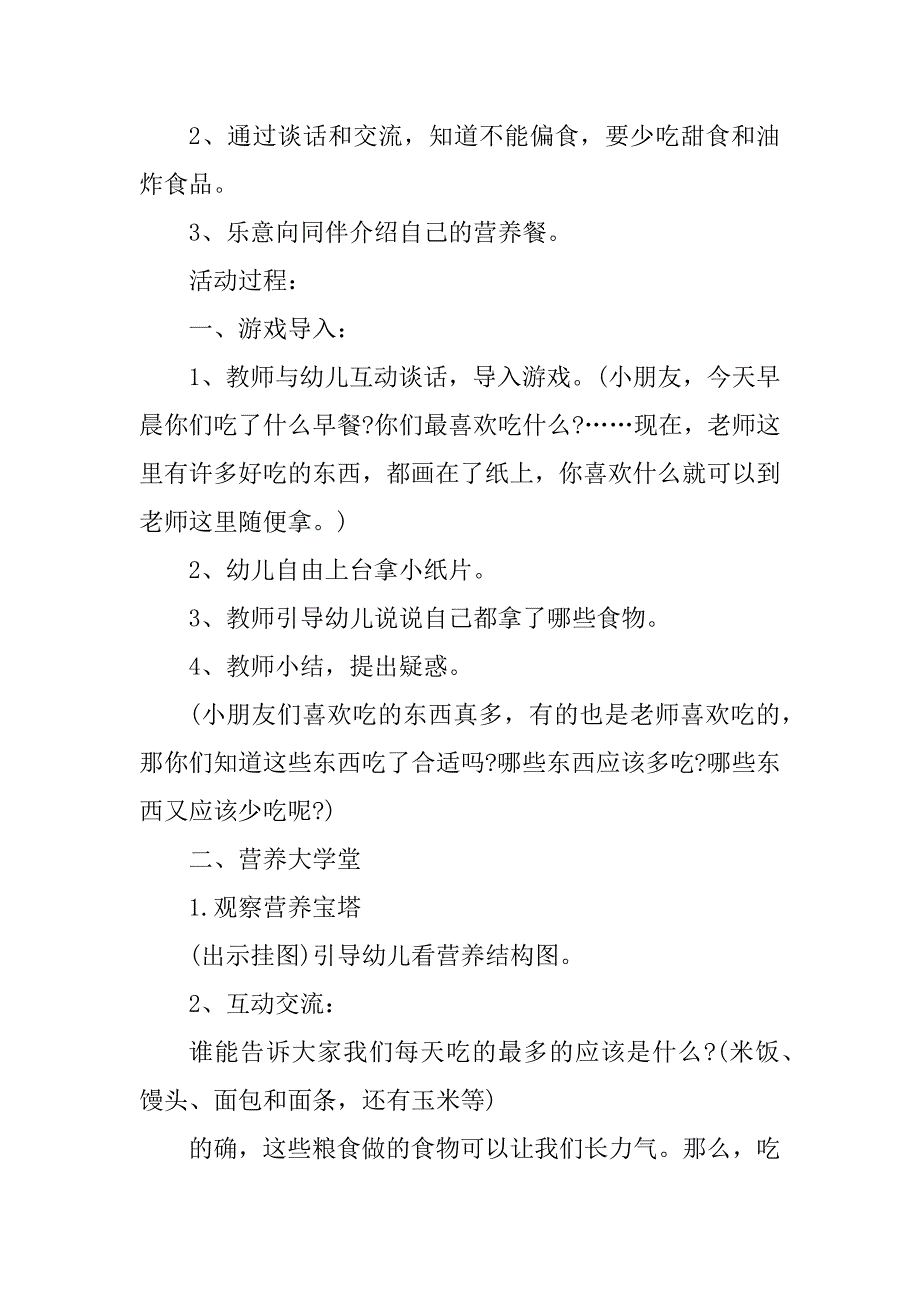 2、通过谈话和交流，知道不能偏食，要少吃甜食和油炸食品。

3、乐意向同伴介绍自己的营养餐。

活动过程：

一、游戏导入：

1、教师与幼儿互动谈话，导入游戏。(小朋友，今天早晨你们吃了什么早餐?你们最喜欢吃什么?……现在，老师这里有许多好吃的东西，都画在了纸上，你喜欢什么就可以到老师这里随便拿。)

2、幼儿自由上台拿小纸片。

3、教师引导幼儿说说自己都拿了哪些食物。

4、教师小结，提出疑惑。

(小朋友们喜欢吃的东西真多，有的也是老师喜欢吃的，那你们知道这些东西吃了合适吗?哪些东西应该多吃?哪些东西又应该少吃呢?)

二、营养大学堂

1.观察营养宝塔

(出示挂图)引导幼儿看营养结构图。

2、互动交流：

谁能告诉大家我们每天吃的最多的应该是什么?(米饭、馒头、面包和面条，还有玉米等)

的确，这些粮食做的食物可以让我们长力气。那么，吃